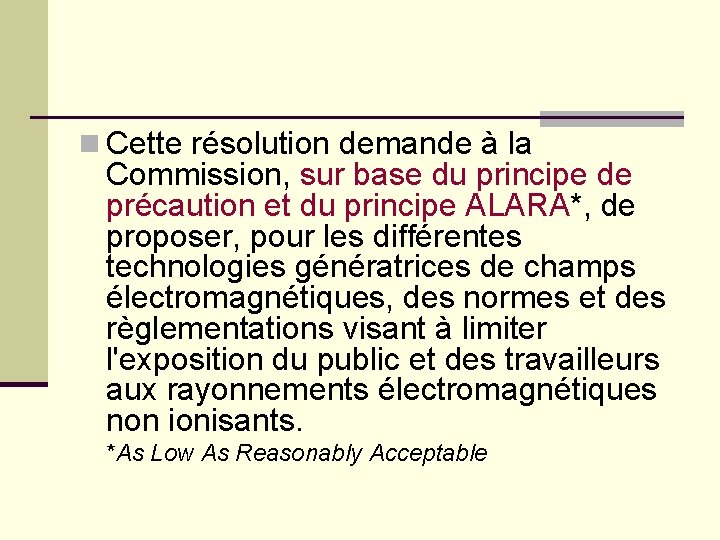 Cette résolution demande à la Commission, sur base du principe de précaution et du principe ALARA*, de proposer, pour les différentes technologies génératrices de champs électromagnétiques, des normes et des règlementations visant à limiter l'exposition du public et des travailleurs aux rayonnements électromagnétiques non ionisants.

*As Low As Reasonably Acceptable